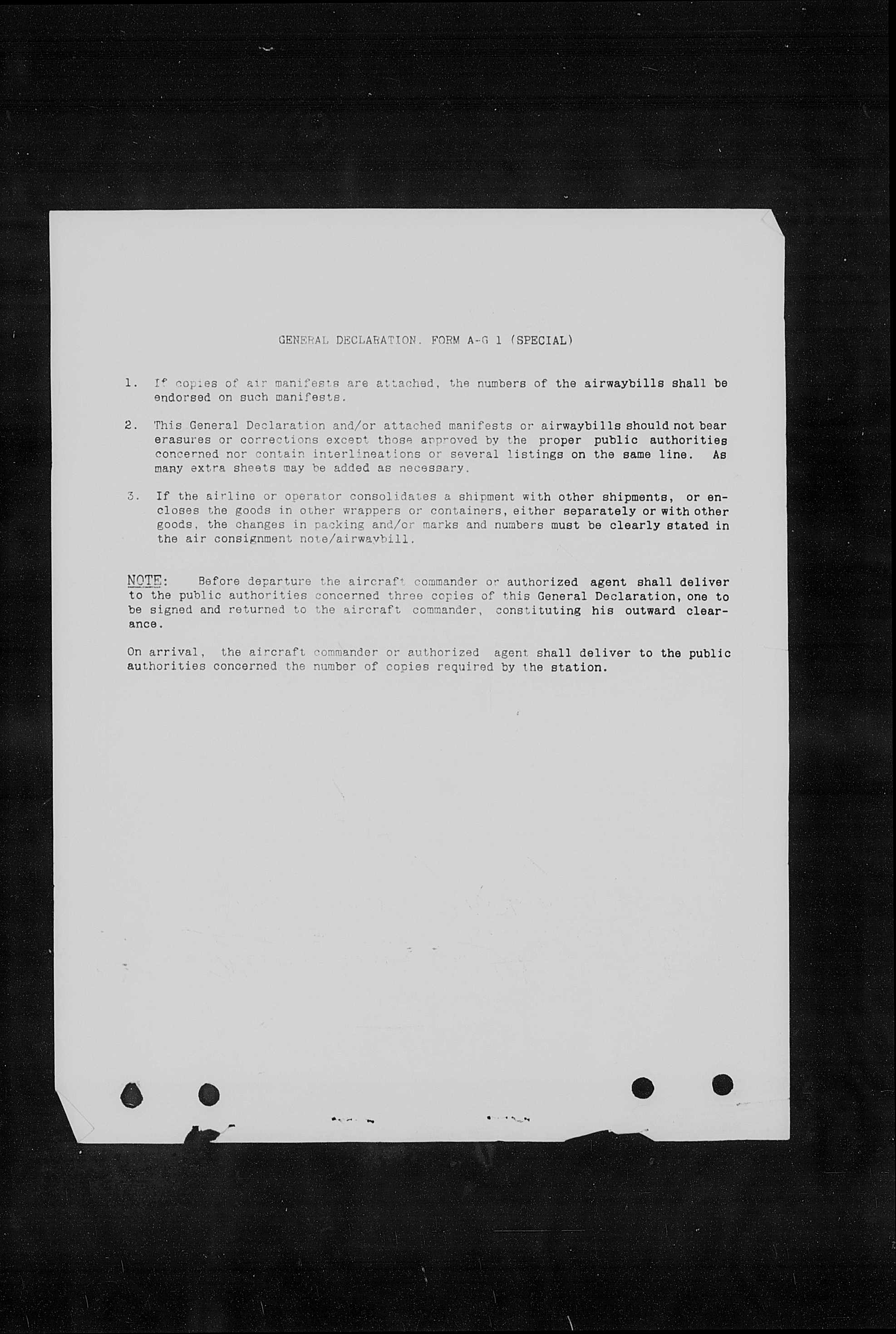 GENERAL DECLARATION. FORM A-G 1 (SPECIAL)

1. If copies of air manifests are attached, the numbers of the airwaybills shall be endorsed on such manifests.

2. This General Declaration and/or attached manifests or airwaybills should not bear erasures or corrections except those approved by the proper public authorities concerned nor contain interlineations or several listings on the same line. As many extra sheets may be added as necessary.

3. If the airline or operator consolidates a shipment with other shipments, or encloses the goods in other wrappers or containers, either separately or with other goods, the changes in packing and/or marks and numbers must be clearly stated in the air consignment note/airwaybill.

NOTE: Before departure the aircraft commander or authorized agent shall deliver to the public authorities concerned three copies of this General Declaration, one to be signed and returned to the aircraft commander, constituting his outward clearance.

On arrival, the aircraft commander or authorized agent shall deliver to the public authorities concerned the number of copies required by the station.